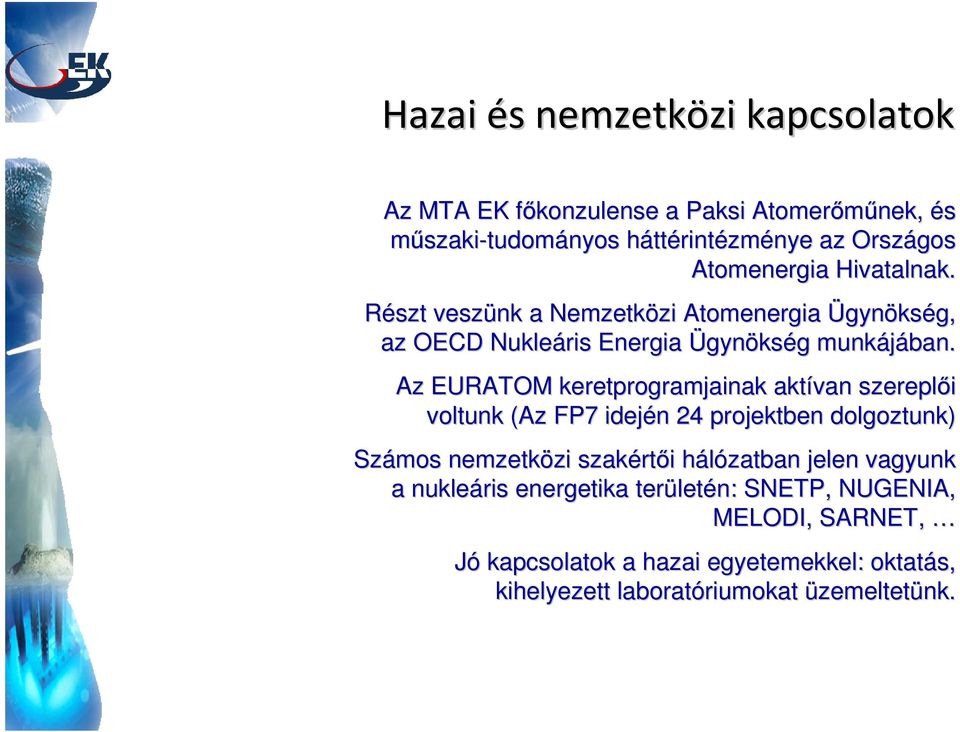 EK

Hazai és nemzetközi kapcsolatok

Az MTA EK főkonzulense a Paksi Atomerőműnek, és műszaki-tudományos háttérintézménye az Országos Atomenergia Hivatalnak.

Részt veszünk a Nemzetközi Atomenergia Ügynökség, az OECD Nukleáris Energia Ügynökség munkájában.

Az EURATOM keretprogramjainak aktívan szereplői voltunk (Az FP7 idején 24 projektben dolgoztunk)

Számos nemzetközi szakértői hálózatban jelen vagyunk a nukleáris energetika területén: SNETP, NUGENIA, MELODI, SARNET, …

Jó kapcsolatok a hazai egyetemekkel: oktatás, kihelyezett laboratóriumokat üzemeltetünk.